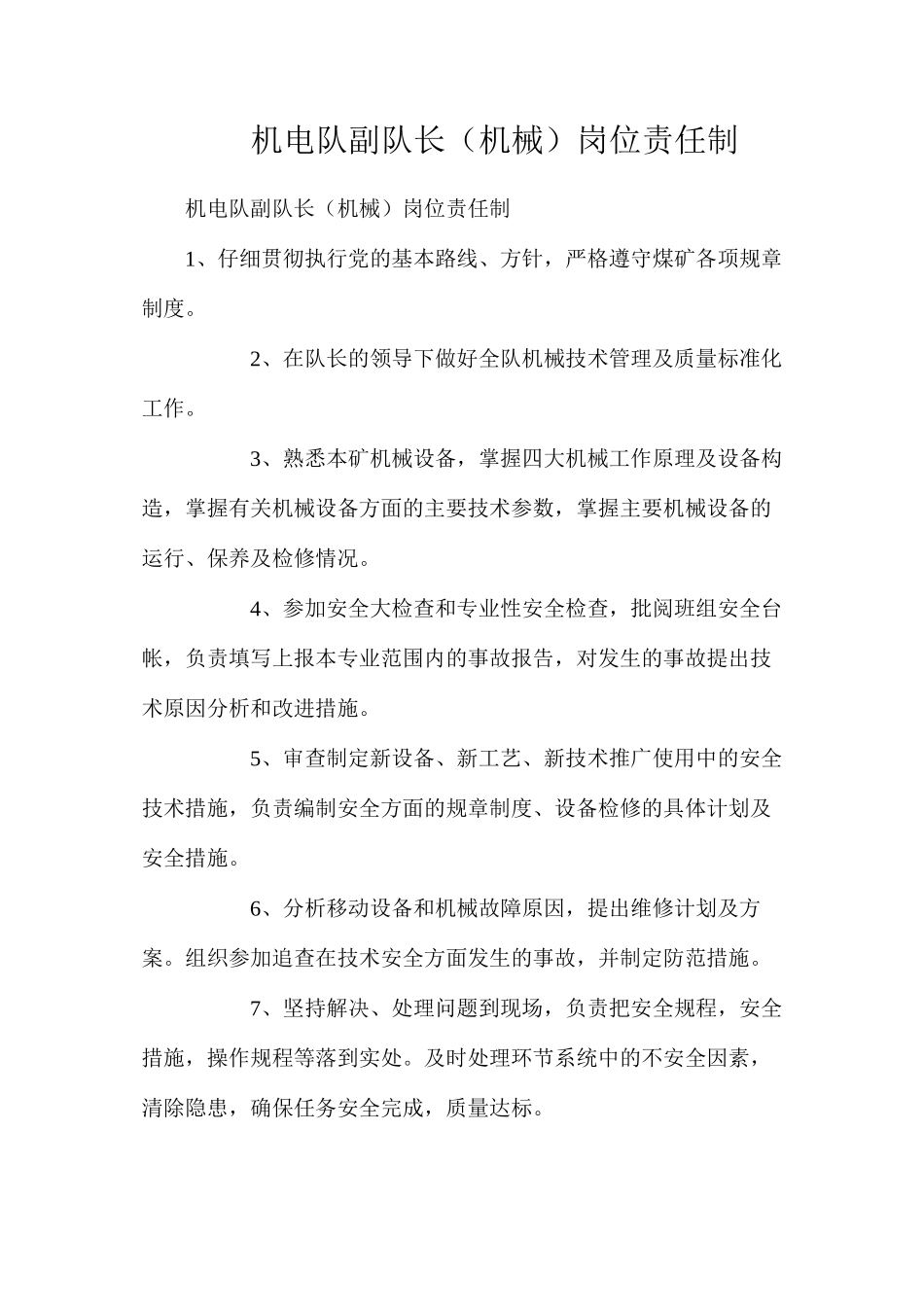 机电队副队长（机械）岗位责任制

机电队副队长（机械）岗位责任制

1、仔细贯彻执行党的基本路线、方针，严格遵守煤矿各项规章制度。

2、在队长的领导下做好全队机械技术管理及质量标准化工作。

3、熟悉本矿机械设备，掌握四大机械工作原理及设备构造，掌握有关机械设备方面的主要技术参数，掌握主要机械设备的运行、保养及检修情况。

4、参加安全大检查和专业性安全检查，批阅班组安全台帐，负责填写上报本专业范围内的事故报告，对发生的事故提出技术原因分析和改进措施。

5、审查制定新设备、新工艺、新技术推广使用中的安全技术措施，负责编制安全方面的规章制度、设备检修的具体计划及安全措施。

6、分析移动设备和机械故障原因，提出维修计划及方案。组织参加追查在技术安全方面发生的事故，并制定防范措施。

7、坚持解决、处理问题到现场，负责把安全规程，安全措施，操作规程等落到实处。及时处理环节系统中的不安全因素，清除隐患，确保任务安全完成，质量达标。